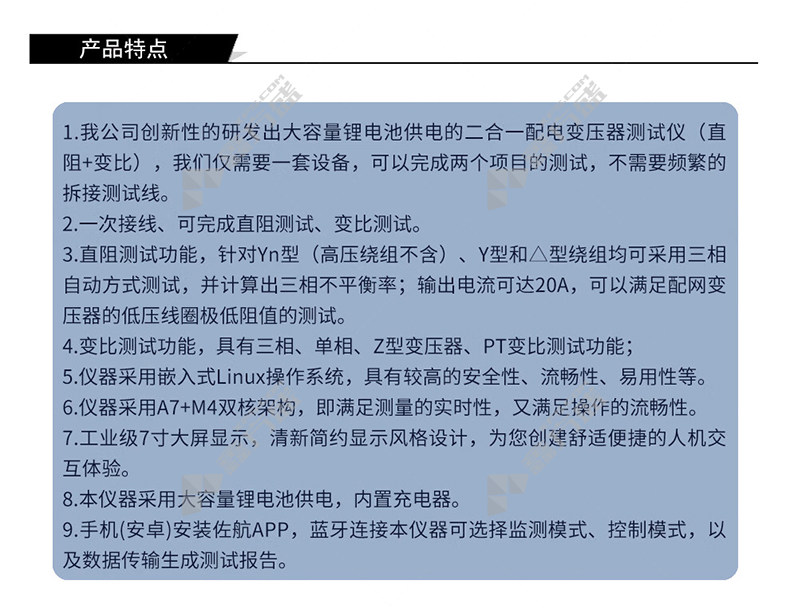 产品特点

1.我公司创新性的研发出大容量锂电池供电的二合一配电变压器测试仪（直阻+变比），我们仅需要一套设备，可以完成两个项目的测试，不需要频繁的拆接测试线。

2.一次接线、可完成直阻测试、变比测试。

3.直阻测试功能，针对Yn型（高压绕组不含）、Y型和△型绕组均可采用三相自动方式测试，并计算出三相不平衡率；输出电流可达20A，可以满足配网变压器的低压线圈极低阻值的测试。

4.变比测试功能，具有三相、单相、Z型变压器、PT变比测试功能；

5.仪器采用嵌入式Linux操作系统，具有较高的安全性、流畅性、易用性等。

6.仪器采用A7+M4双核架构，即满足测量的实时性，又满足操作的流畅性。

7.工业级7寸大屏显示，清新简约显示风格设计，为您创建舒适便捷的人机交互体验。

8.本仪器采用大容量锂电池供电，内置充电器。

9.手机(安卓)安装佐航APP，蓝牙连接本仪器可选择监测模式、控制模式，以及数据传输生成测试报告。